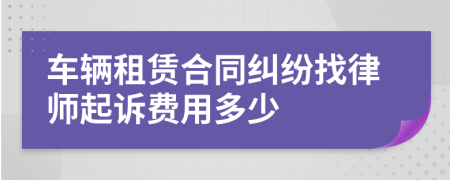 车辆租赁合同纠纷找律师起诉费用多少